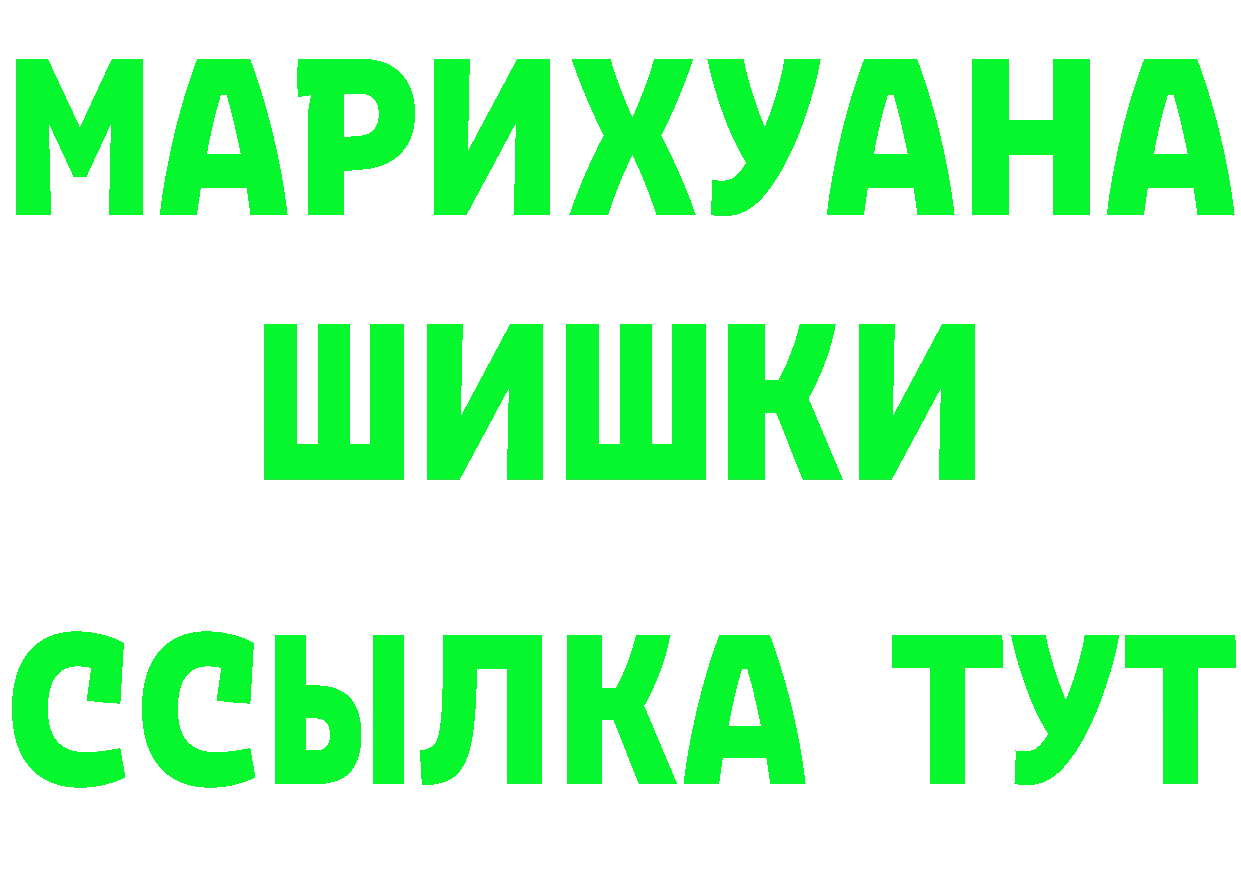 МАРИХУАНА
ШИШКИ
ССЫЛКА ТУТ